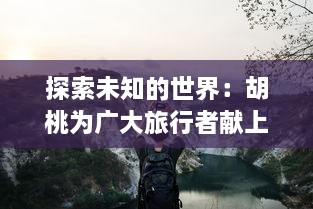 探索未知的世界：胡桃为广大旅行者献上